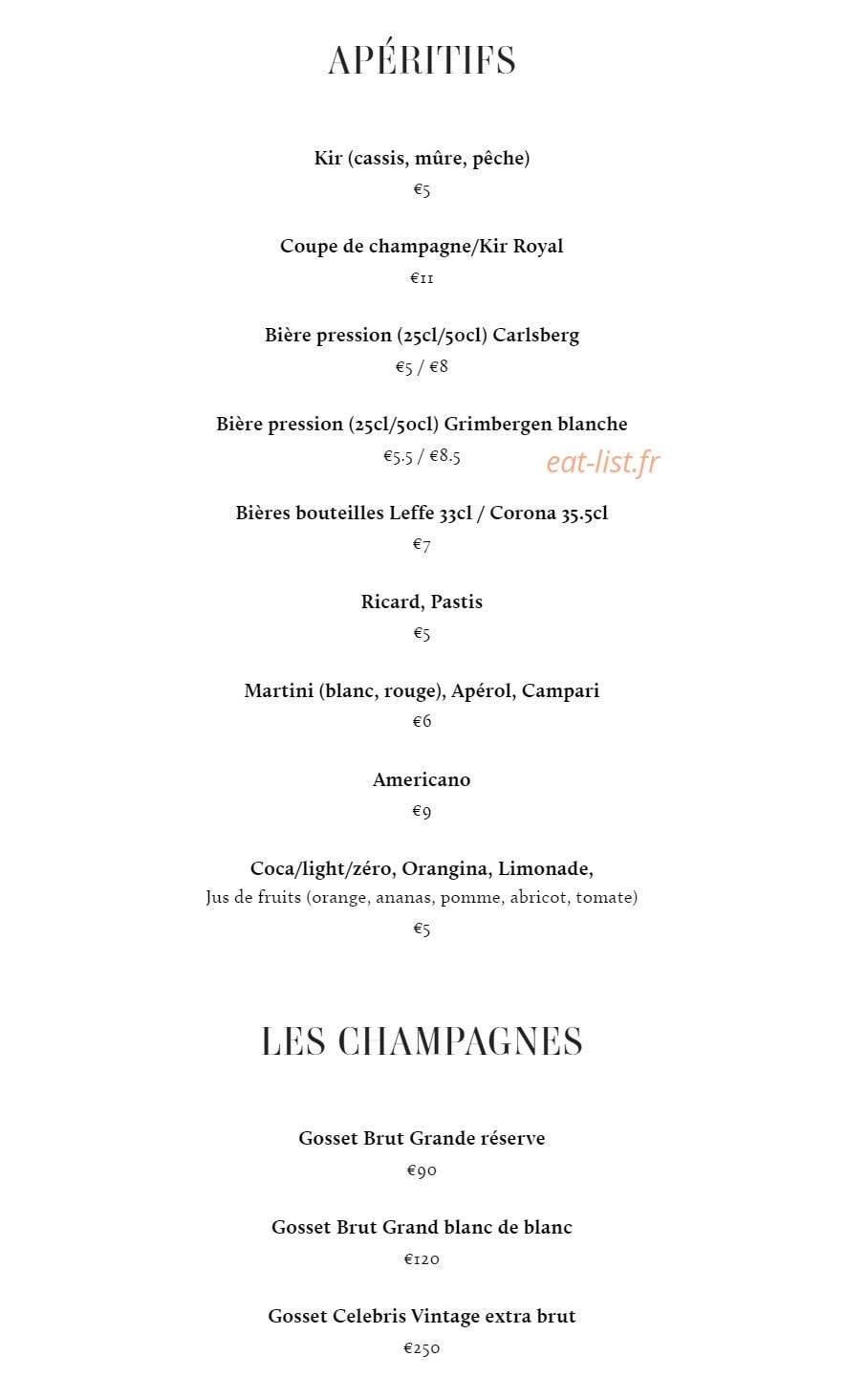 APÉRITIFS

Kir (cassis, mûre, pêche)
€5

Coupe de champagne/Kir Royal
€11

Bière pression (25cl/50cl) Carlsberg
€5 / €8

Bière pression (25cl/50cl) Grimbergen blanche
€5.5 / €8.5

eat-list.fr

Bières bouteilles Leffe 33cl / Corona 35.5cl
€7

Ricard, Pastis
€5

Martini (blanc, rouge), Apérol, Campari
€6

Americano
€9

Coca/light/zéro, Orangina, Limonade,
Jus de fruits (orange, ananas, pomme, abricot, tomate)
€5

LES CHAMPAGNES

Gosset Brut Grande réserve
€90

Gosset Brut Grand blanc de blanc
€120

Gosset Celebris Vintage extra brut
€250